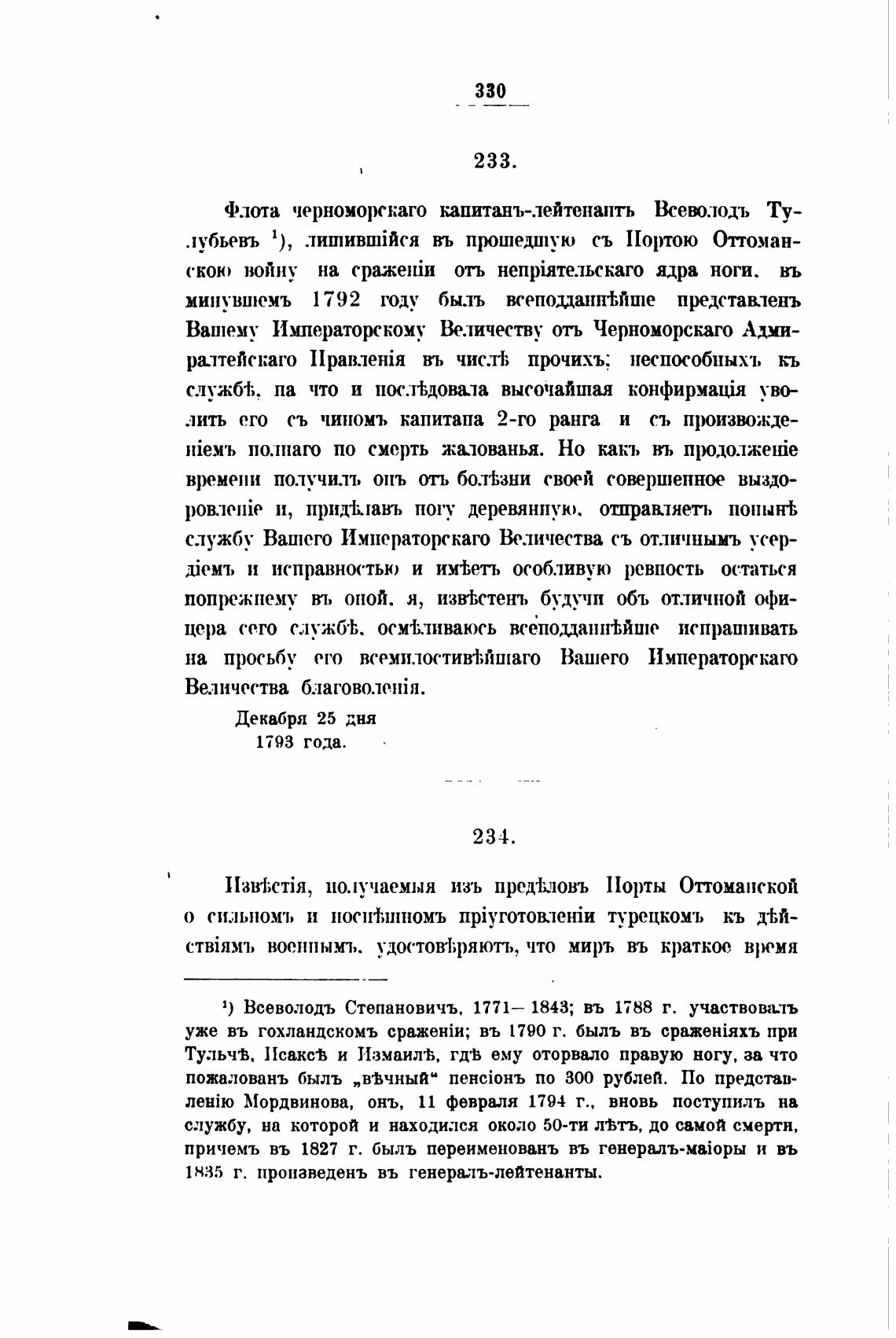 330

233.

Флота черноморскаго капитанъ-лейтенантъ Всеволодъ Тулубьевъ $^1$), лишившійся въ прошедшую съ Портою Оттоманскою войну на сраженіи отъ непріятельскаго ядра ноги, въ минувшемъ 1792 году былъ всеподданнѣйше представленъ Вашему Императорскому Величеству отъ Черноморскаго Адмиралтейскаго Правленія въ числѣ прочихъ; неспособныхъ къ службѣ, на что и послѣдовала высочайшая конфирмація уволить его съ чиномъ капитана 2-го ранга и съ произвожденіемъ полнаго по смерть жалованья. Но какъ въ продолженіе времени получилъ онъ отъ болѣзни своей совершенное выздоровленіе и, придѣлавъ ногу деревянную, отправляетъ понынѣ службу Вашего Императорскаго Величества съ отличнымъ усердіемъ и исправностью и имѣетъ особливую ревность остаться попрежнему въ оной, я, извѣстенъ будучи объ отличной офицера сего службѣ, осмѣливаюсь всеподданнѣйше испрашивать на просьбу его всемилостивѣйшаго Вашего Императорскаго Величества благоволенія.

Декабря 25 дня
1793 года.

234.

Извѣстія, получаемыя изъ предѣловъ Порты Оттоманской о сильномъ и поспѣшномъ пріуготовленіи турецкомъ къ дѣйствіямъ военнымъ, удостовѣряютъ, что миръ въ краткое время

$^1$) Всеволодъ Степановичъ, 1771—1843; въ 1788 г. участвовалъ уже въ гохландскомъ сраженіи; въ 1790 г. былъ въ сраженіяхъ при Тульчѣ, Исаксѣ и Измаилѣ, гдѣ ему оторвало правую ногу, за что пожалованъ былъ „вѣчный“ пенсіонъ по 300 рублей. По представленію Мордвинова, онъ, 11 февраля 1794 г., вновь поступилъ на службу, на которой и находился около 50-ти лѣтъ, до самой смерти, причемъ въ 1827 г. былъ переименованъ въ генералъ-маіоры и въ 1835 г. произведенъ въ генералъ-лейтенанты.